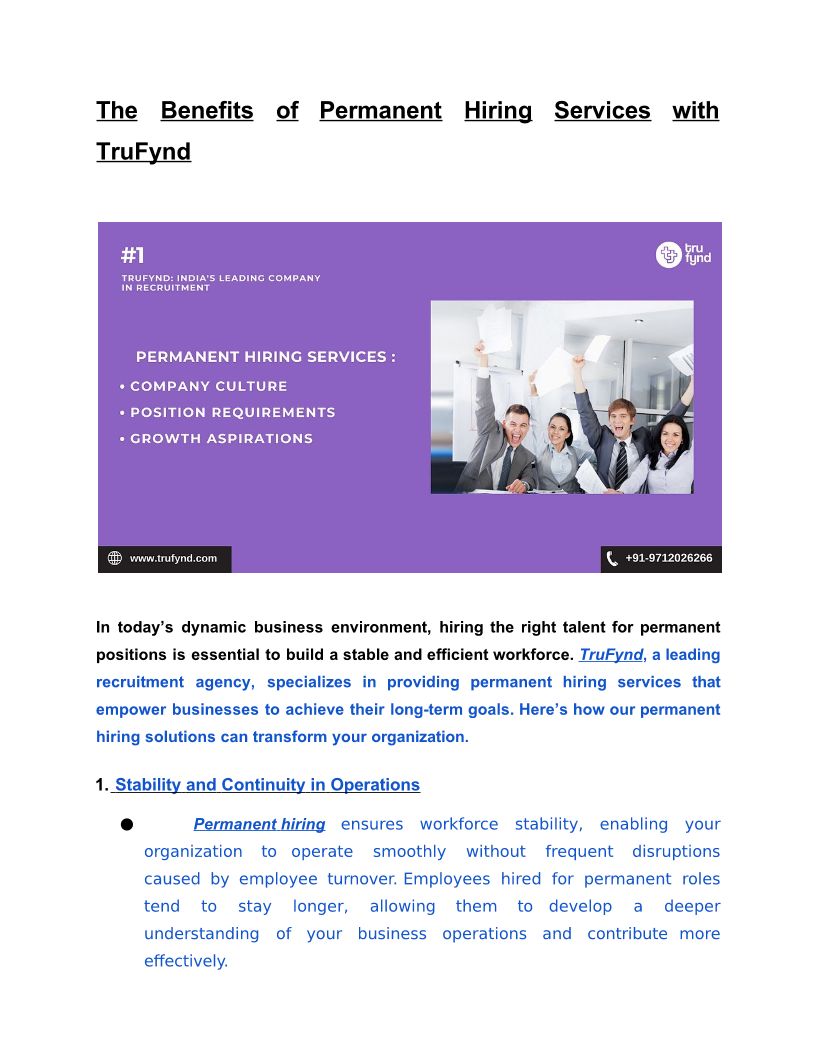 The Benefits of Permanent Hiring Services with TruFynd

#1
TRUFYND: INDIA'S LEADING COMPANY IN RECRUITMENT

tru fynd

PERMANENT HIRING SERVICES :
• COMPANY CULTURE
• POSITION REQUIREMENTS
• GROWTH ASPIRATIONS

www.trufynd.com

+91-9712026266

In today's dynamic business environment, hiring the right talent for permanent positions is essential to build a stable and efficient workforce. TruFynd, a leading recruitment agency, specializes in providing permanent hiring services that empower businesses to achieve their long-term goals. Here's how our permanent hiring solutions can transform your organization.

1. Stability and Continuity in Operations

● Permanent hiring ensures workforce stability, enabling your organization to operate smoothly without frequent disruptions caused by employee turnover. Employees hired for permanent roles tend to stay longer, allowing them to develop a deeper understanding of your business operations and contribute more effectively.